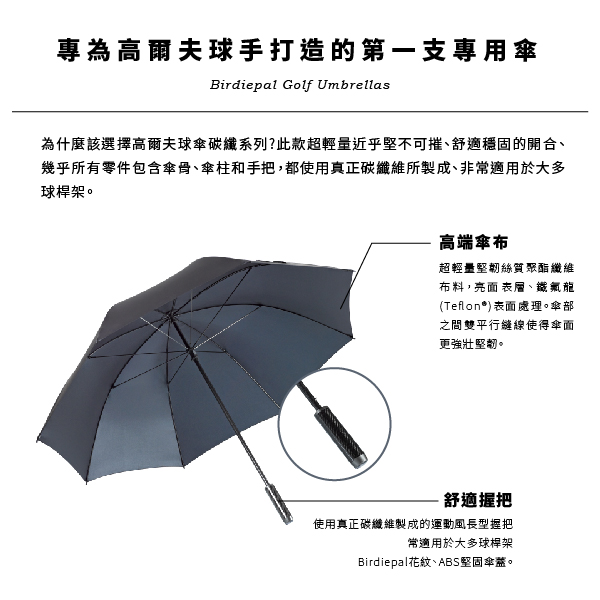 專為高爾夫球手打造的第一支專用傘

Birdiepal Golf Umbrellas

為什麼該選擇高爾夫球傘碳纖系列?此款超輕量近乎堅不可摧、舒適穩固的開合、幾乎所有零件包含傘骨、傘柱和手把,都使用真正碳纖維所製成、非常適用於大多球桿架。

高端傘布

超輕量堅韌絲質聚酯纖維布料,亮面表層、鐵氟龍(Teflon®)表面處理。傘部之間雙平行縫線使得傘面更強壯堅韌。

舒適握把

使用真正碳纖維製成的運動風長型握把
常適用於大多球桿架
Birdiepal花紋、ABS堅固傘蓋。